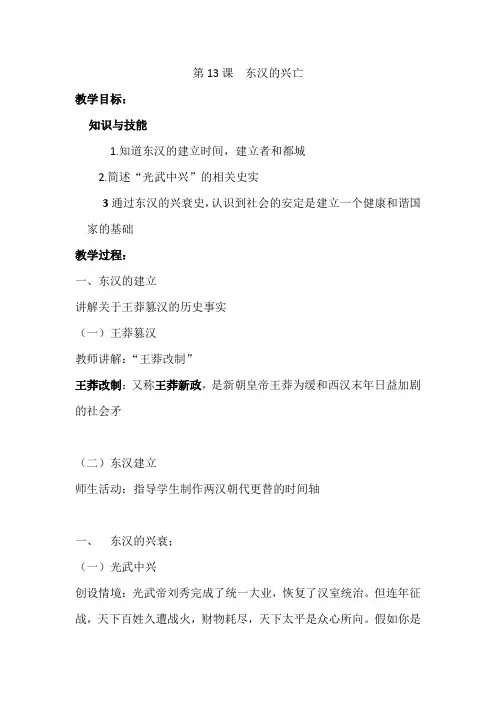 第 13 课　东汉的兴亡

教学目标：

知识与技能

1.知道东汉的建立时间，建立者和都城

2.简述“光武中兴”的相关史实

3 通过东汉的兴衰史，认识到社会的安定是建立一个健康和谐国家的基础

教学过程：

一、东汉的建立

讲解关于王莽篡汉的历史事实

（一）王莽篡汉

教师讲解：“王莽改制”

王莽改制：又称王莽新政，是新朝皇帝王莽为缓和西汉末年日益加剧的社会矛

（二）东汉建立

师生活动：指导学生制作两汉朝代更替的时间轴

一、　东汉的兴衰：

（一）光武中兴

创设情境：光武帝刘秀完成了统一大业，恢复了汉室统治。但连年征战，天下百姓久遭战火，财物耗尽，天下太平是众心所向。假如你是